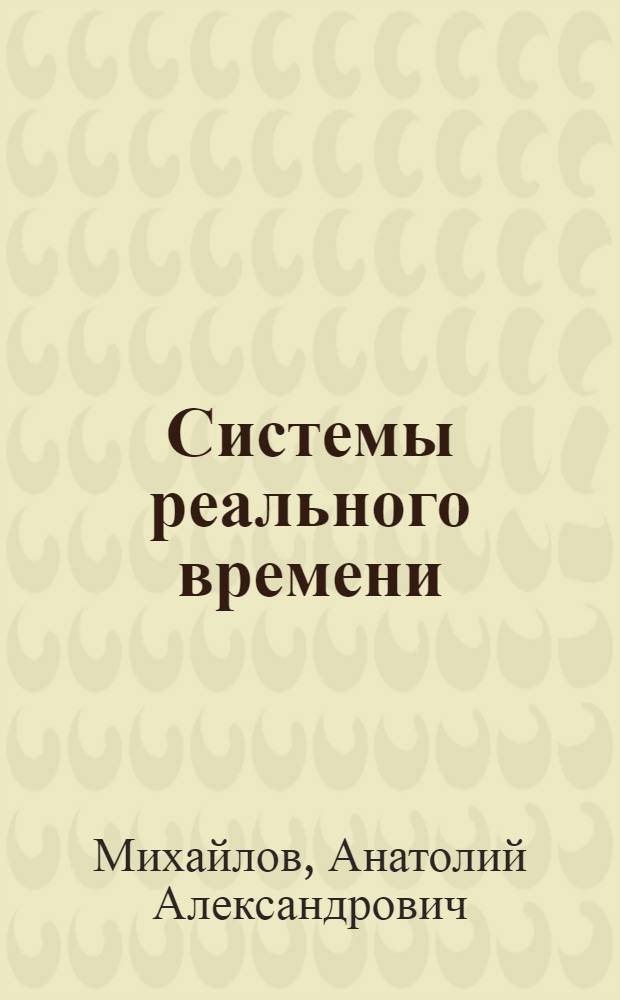 Системы реального времени

Михайлов, Анатолий Александрович